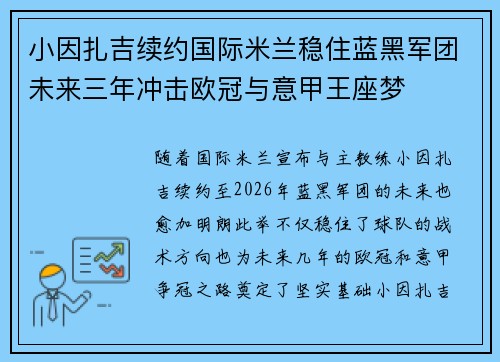 小因扎吉续约国际米兰稳住蓝黑军团未来三年冲击欧冠与意甲王座梦

随着国际米兰宣布与主教练小因扎吉续约至2026年蓝黑军团的未来也愈加明朗此举不仅稳住了球队的战术方向也为未来几年的欧冠和意甲争冠之路奠定了坚实基础小因扎吉